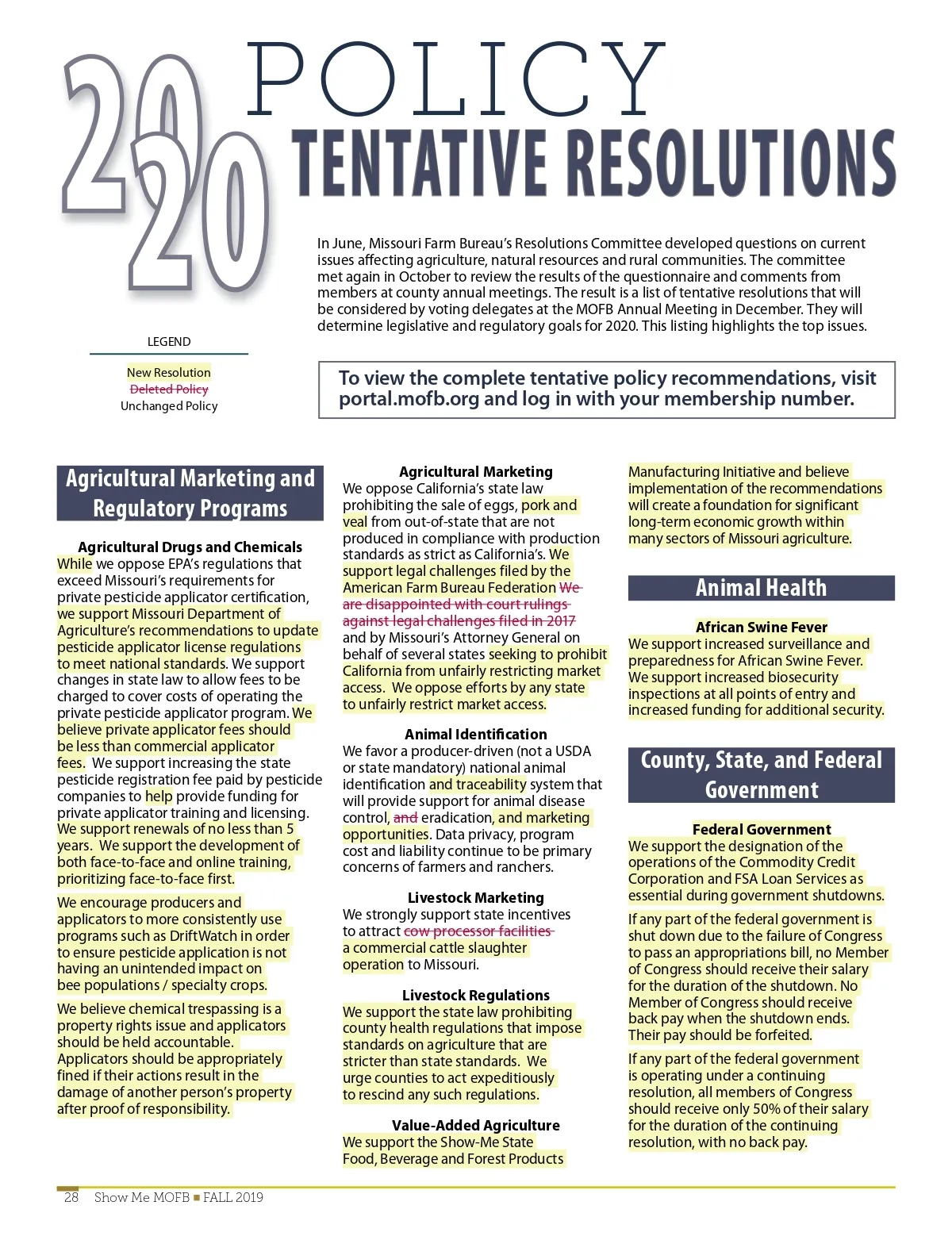 2020 POLICY
TENTATIVE RESOLUTIONS

In June, Missouri Farm Bureau's Resolutions Committee developed questions on current issues affecting agriculture, natural resources and rural communities. The committee met again in October to review the results of the questionnaire and comments from members at county annual meetings. The result is a list of tentative resolutions that will be considered by voting delegates at the MOFB Annual Meeting in December. They will determine legislative and regulatory goals for 2020. This listing highlights the top issues.

LEGEND

New Resolution
Deleted Policy
Unchanged Policy

To view the complete tentative policy recommendations, visit portal.mofb.org and log in with your membership number.

Agricultural Marketing and Regulatory Programs

Agricultural Drugs and Chemicals
While we oppose EPA's regulations that exceed Missouri's requirements for private pesticide applicator certification, we support Missouri Department of Agriculture's recommendations to update pesticide applicator license regulations to meet national standards. We support changes in state law to allow fees to be charged to cover costs of operating the private pesticide applicator program. We believe private applicator fees should be less than commercial applicator fees. We support increasing the state pesticide registration fee paid by pesticide companies to help provide funding for private applicator training and licensing. We support renewals of no less than 5 years. We support the development of both face-to-face and online training, prioritizing face-to-face first.

We encourage producers and applicators to more consistently use programs such as DriftWatch in order to ensure pesticide application is not having an unintended impact on bee populations / specialty crops.

We believe chemical trespassing is a property rights issue and applicators should be held accountable. Applicators should be appropriately fined if their actions result in the damage of another person's property after proof of responsibility.

Agricultural Marketing
We oppose California's state law prohibiting the sale of eggs, pork and veal from out-of-state that are not produced in compliance with production standards as strict as California's. We support legal challenges filed by the American Farm Bureau Federation We are disappointed with court rulings against legal challenges filed in 2017 and by Missouri's Attorney General on behalf of several states seeking to prohibit California from unfairly restricting market access. We oppose efforts by any state to unfairly restrict market access.

Animal Identification
We favor a producer-driven (not a USDA or state mandatory) national animal identification and traceability system that will provide support for animal disease control, and eradication, and marketing opportunities. Data privacy, program cost and liability continue to be primary concerns of farmers and ranchers.

Livestock Marketing
We strongly support state incentives to attract cow processor facilities a commercial cattle slaughter operation to Missouri.

Livestock Regulations
We support the state law prohibiting county health regulations that impose standards on agriculture that are stricter than state standards. We urge counties to act expeditiously to rescind any such regulations.

Value-Added Agriculture
We support the Show-Me State Food, Beverage and Forest Products Manufacturing Initiative and believe implementation of the recommendations will create a foundation for significant long-term economic growth within many sectors of Missouri agriculture.

Animal Health

African Swine Fever
We support increased surveillance and preparedness for African Swine Fever. We support increased biosecurity inspections at all points of entry and increased funding for additional security.

County, State, and Federal Government

Federal Government
We support the designation of the operations of the Commodity Credit Corporation and FSA Loan Services as essential during government shutdowns.

If any part of the federal government is shut down due to the failure of Congress to pass an appropriations bill, no Member of Congress should receive their salary for the duration of the shutdown. No Member of Congress should receive back pay when the shutdown ends. Their pay should be forfeited.

If any part of the federal government is operating under a continuing resolution, all members of Congress should receive only 50% of their salary for the duration of the continuing resolution, with no back pay.

28 Show Me MOFB ■ FALL 2019